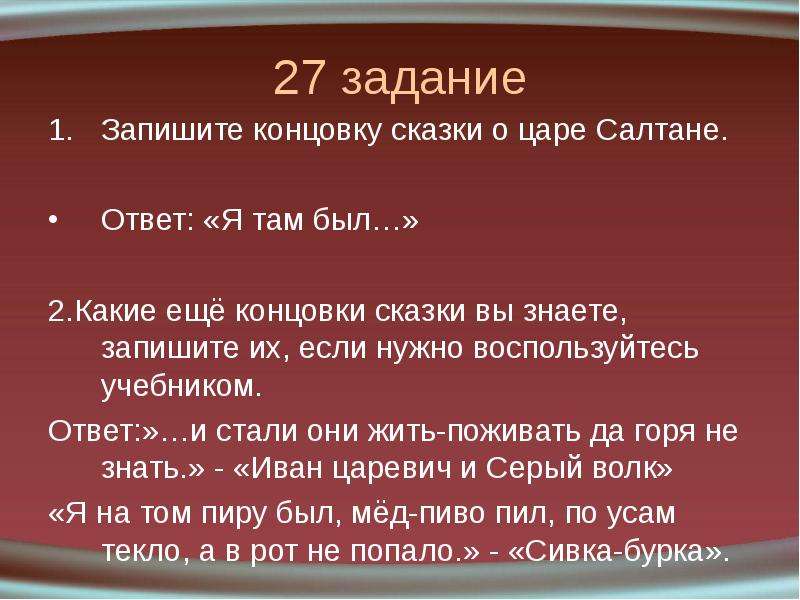 27 задание

1. Запишите концовку сказки о царе Салтане.

• Ответ: «Я там был…»

2.Какие ещё концовки сказки вы знаете, запишите их, если нужно воспользуйтесь учебником.

Ответ:»…и стали они жить-поживать да горя не знать.» - «Иван царевич и Серый волк»

«Я на том пиру был, мёд-пиво пил, по усам текло, а в рот не попало.» - «Сивка-бурка».